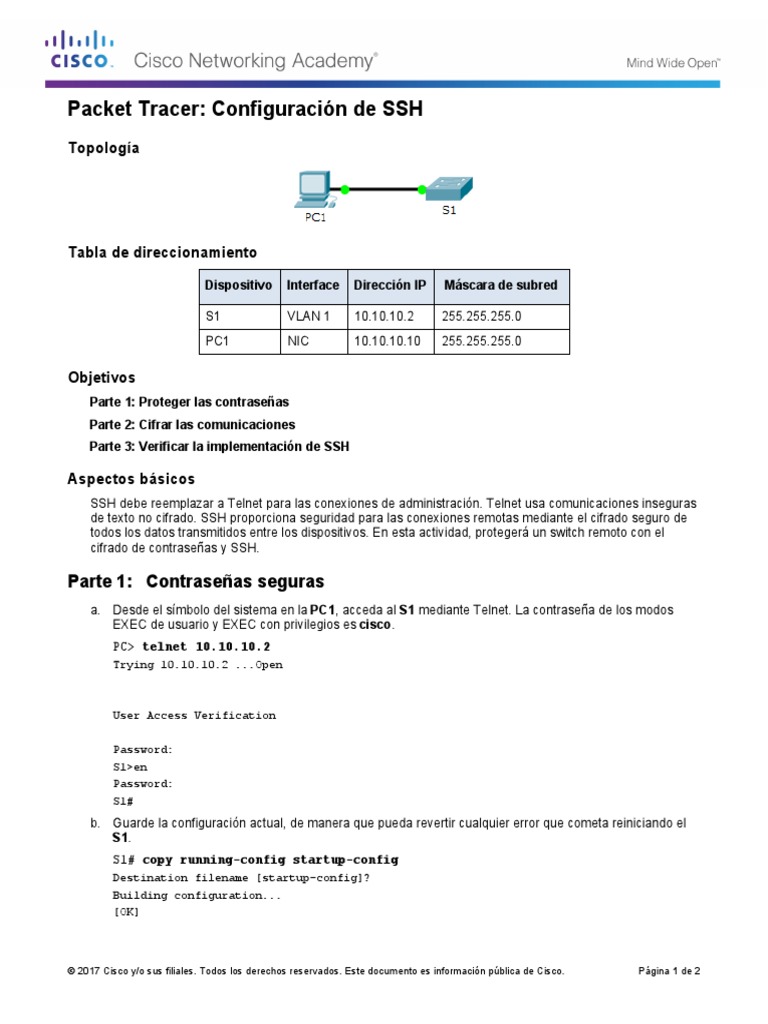 CISCO. Cisco Networking Academy®

Mind Wide Open™

Packet Tracer: Configuración de SSH

Topología

PC1

S1

Tabla de direccionamiento

| Dispositivo | Interface | Dirección IP | Máscara de subred |
|---|---|---|---|
| S1 | VLAN 1 | 10.10.10.2 | 255.255.255.0 |
| PC1 | NIC | 10.10.10.10 | 255.255.255.0 |

Objetivos

Parte 1: Proteger las contraseñas

Parte 2: Cifrar las comunicaciones

Parte 3: Verificar la implementación de SSH

Aspectos básicos

SSH debe reemplazar a Telnet para las conexiones de administración. Telnet usa comunicaciones inseguras de texto no cifrado. SSH proporciona seguridad para las conexiones remotas mediante el cifrado seguro de todos los datos transmitidos entre los dispositivos. En esta actividad, protegerá un switch remoto con el cifrado de contraseñas y SSH.

Parte 1: Contraseñas seguras

a. Desde el símbolo del sistema en la PC1, acceda al S1 mediante Telnet. La contraseña de los modos EXEC de usuario y EXEC con privilegios es cisco.

PC> telnet 10.10.10.2
Trying 10.10.10.2 ...Open

User Access Verification

Password:
S1>en
Password:
S1#

b. Guarde la configuración actual, de manera que pueda revertir cualquier error que cometa reiniciando el S1.

S1# copy running-config startup-config
Destination filename [startup-config]?
Building configuration...
[OK]

© 2017 Cisco y/o sus filiales. Todos los derechos reservados. Este documento es información pública de Cisco.

Página 1 de 2